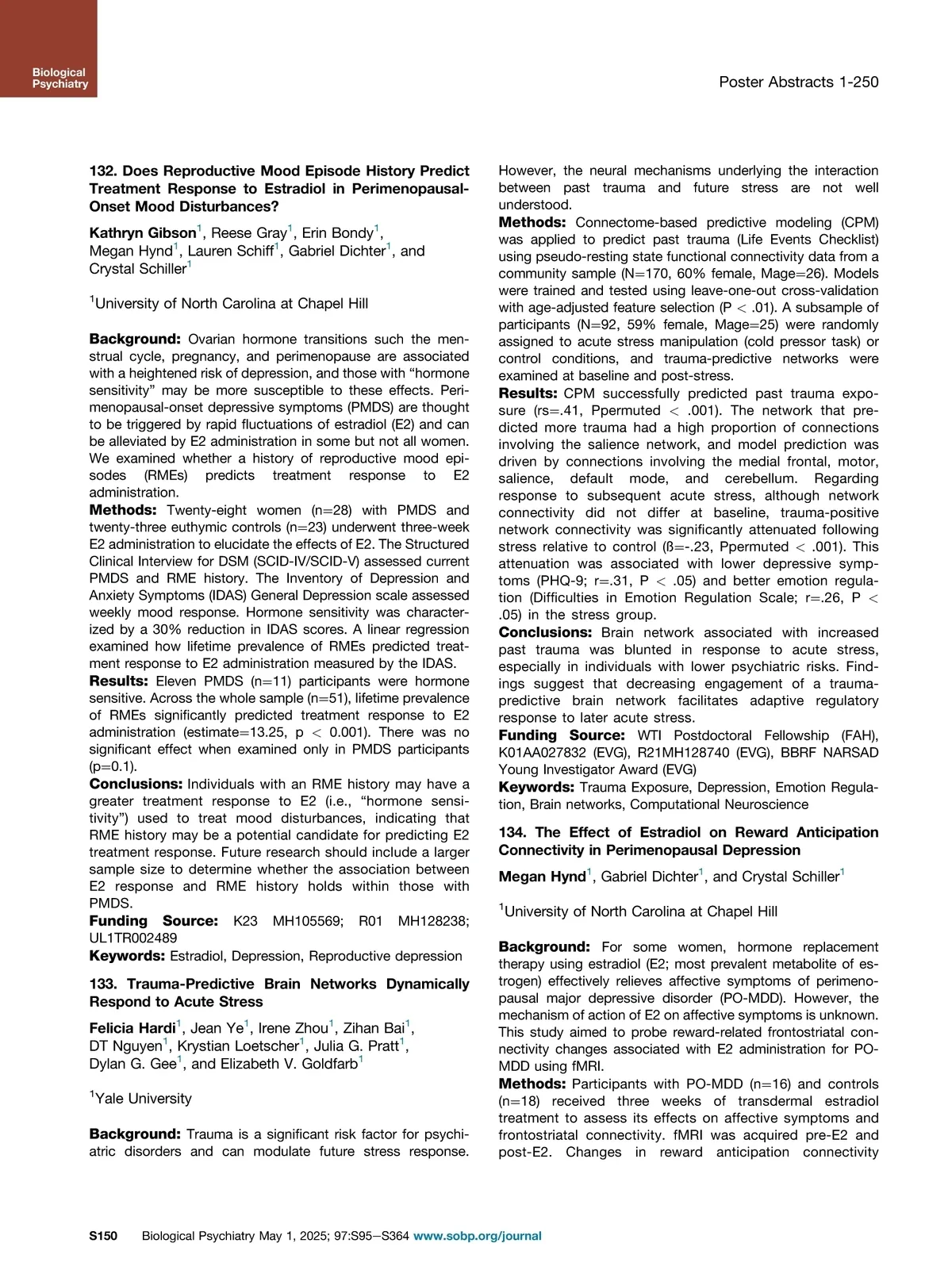 Biological Psychiatry

Poster Abstracts 1-250

132. Does Reproductive Mood Episode History Predict Treatment Response to Estradiol in Perimenopausal-Onset Mood Disturbances?

Kathryn Gibson$^1$, Reese Gray$^1$, Erin Bondy$^1$, Megan Hynd$^1$, Lauren Schiff$^1$, Gabriel Dichter$^1$, and Crystal Schiller$^1$

$^1$University of North Carolina at Chapel Hill

Background: Ovarian hormone transitions such the menstrual cycle, pregnancy, and perimenopause are associated with a heightened risk of depression, and those with "hormone sensitivity" may be more susceptible to these effects. Perimenopausal-onset depressive symptoms (PMDS) are thought to be triggered by rapid fluctuations of estradiol (E2) and can be alleviated by E2 administration in some but not all women. We examined whether a history of reproductive mood episodes (RMEs) predicts treatment response to E2 administration.
Methods: Twenty-eight women (n=28) with PMDS and twenty-three euthymic controls (n=23) underwent three-week E2 administration to elucidate the effects of E2. The Structured Clinical Interview for DSM (SCID-IV/SCID-V) assessed current PMDS and RME history. The Inventory of Depression and Anxiety Symptoms (IDAS) General Depression scale assessed weekly mood response. Hormone sensitivity was characterized by a 30% reduction in IDAS scores. A linear regression examined how lifetime prevalence of RMEs predicted treatment response to E2 administration measured by the IDAS.
Results: Eleven PMDS (n=11) participants were hormone sensitive. Across the whole sample (n=51), lifetime prevalence of RMEs significantly predicted treatment response to E2 administration (estimate=13.25, p < 0.001). There was no significant effect when examined only in PMDS participants (p=0.1).
Conclusions: Individuals with an RME history may have a greater treatment response to E2 (i.e., "hormone sensitivity") used to treat mood disturbances, indicating that RME history may be a potential candidate for predicting E2 treatment response. Future research should include a larger sample size to determine whether the association between E2 response and RME history holds within those with PMDS.
Funding Source: K23 MH105569; R01 MH128238; UL1TR002489
Keywords: Estradiol, Depression, Reproductive depression

133. Trauma-Predictive Brain Networks Dynamically Respond to Acute Stress

Felicia Hardi$^1$, Jean Ye$^1$, Irene Zhou$^1$, Zihan Bai$^1$, DT Nguyen$^1$, Krystian Loetscher$^1$, Julia G. Pratt$^1$, Dylan G. Gee$^1$, and Elizabeth V. Goldfarb$^1$

$^1$Yale University

Background: Trauma is a significant risk factor for psychiatric disorders and can modulate future stress response. However, the neural mechanisms underlying the interaction between past trauma and future stress are not well understood.
Methods: Connectome-based predictive modeling (CPM) was applied to predict past trauma (Life Events Checklist) using pseudo-resting state functional connectivity data from a community sample (N=170, 60% female, Mage=26). Models were trained and tested using leave-one-out cross-validation with age-adjusted feature selection (P < .01). A subsample of participants (N=92, 59% female, Mage=25) were randomly assigned to acute stress manipulation (cold pressor task) or control conditions, and trauma-predictive networks were examined at baseline and post-stress.
Results: CPM successfully predicted past trauma exposure (rs=.41, Ppermuted < .001). The network that predicted more trauma had a high proportion of connections involving the salience network, and model prediction was driven by connections involving the medial frontal, motor, salience, default mode, and cerebellum. Regarding response to subsequent acute stress, although network connectivity did not differ at baseline, trauma-positive network connectivity was significantly attenuated following stress relative to control (ß=-.23, Ppermuted < .001). This attenuation was associated with lower depressive symptoms (PHQ-9; r=.31, P < .05) and better emotion regulation (Difficulties in Emotion Regulation Scale; r=.26, P < .05) in the stress group.
Conclusions: Brain network associated with increased past trauma was blunted in response to acute stress, especially in individuals with lower psychiatric risks. Findings suggest that decreasing engagement of a trauma-predictive brain network facilitates adaptive regulatory response to later acute stress.
Funding Source: WTI Postdoctoral Fellowship (FAH), K01AA027832 (EVG), R21MH128740 (EVG), BBRF NARSAD Young Investigator Award (EVG)
Keywords: Trauma Exposure, Depression, Emotion Regulation, Brain networks, Computational Neuroscience

134. The Effect of Estradiol on Reward Anticipation Connectivity in Perimenopausal Depression

Megan Hynd$^1$, Gabriel Dichter$^1$, and Crystal Schiller$^1$

$^1$University of North Carolina at Chapel Hill

Background: For some women, hormone replacement therapy using estradiol (E2; most prevalent metabolite of estrogen) effectively relieves affective symptoms of perimenopausal major depressive disorder (PO-MDD). However, the mechanism of action of E2 on affective symptoms is unknown. This study aimed to probe reward-related frontostriatal connectivity changes associated with E2 administration for PO-MDD using fMRI.
Methods: Participants with PO-MDD (n=16) and controls (n=18) received three weeks of transdermal estradiol treatment to assess its effects on affective symptoms and frontostriatal connectivity. fMRI was acquired pre-E2 and post-E2. Changes in reward anticipation connectivity

S150 Biological Psychiatry May 1, 2025; 97:S95–S364 www.sobp.org/journal